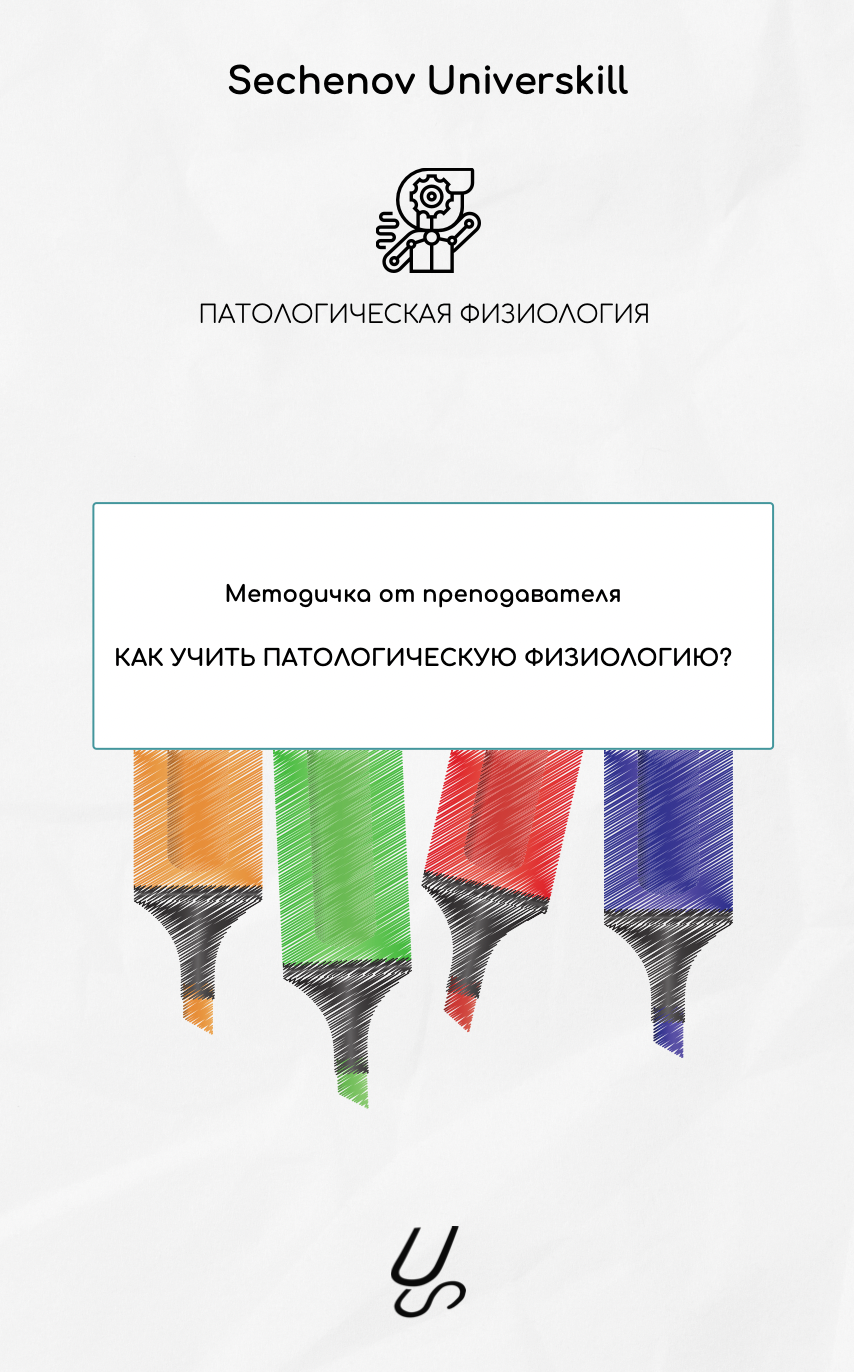 Sechenov Universkill

ПАТОЛОГИЧЕСКАЯ ФИЗИОЛОГИЯ

Методичка от преподавателя

КАК УЧИТЬ ПАТОЛОГИЧЕСКУЮ ФИЗИОЛОГИЮ?

US